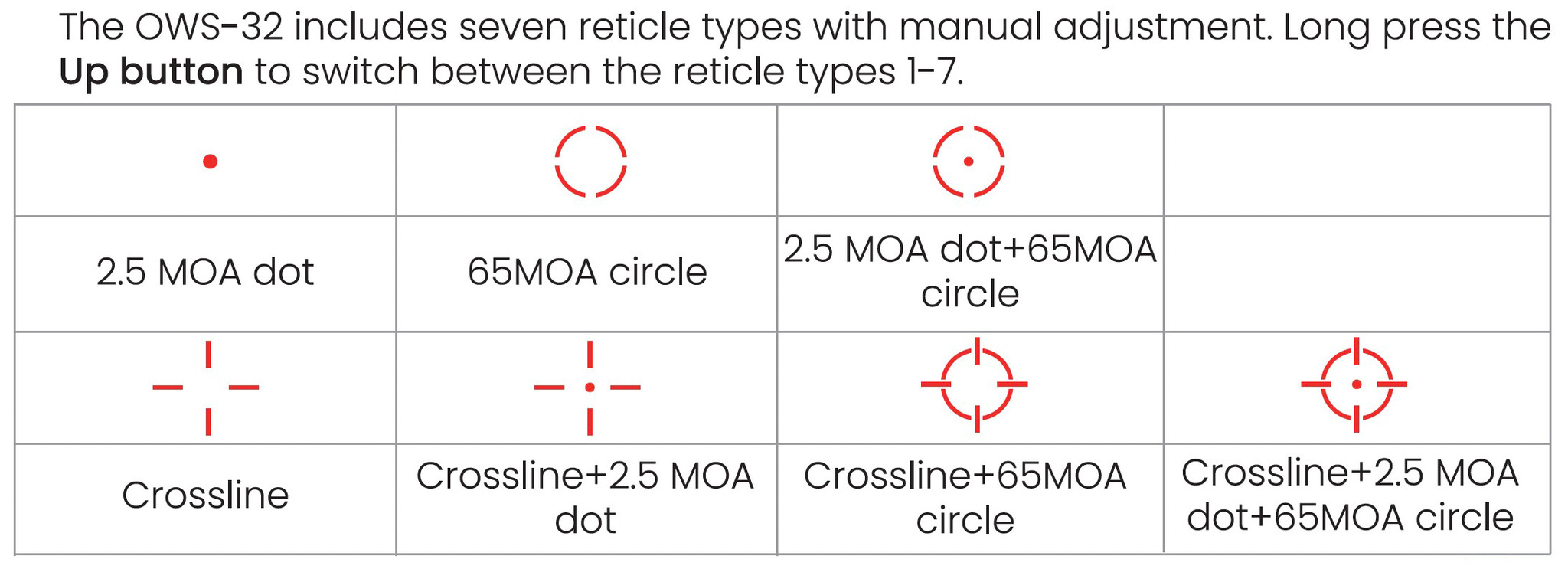 The OWS-32 includes seven reticle types with manual adjustment. Long press the Up button to switch between the reticle types 1-7.

| | | | |
|---|---|---|---|
| 2.5 MOA dot | 65MOA circle | 2.5 MOA dot+65MOA circle | |
| | | | |
| Crossline | Crossline+2.5 MOA dot | Crossline+65MOA circle | Crossline+2.5 MOA dot+65MOA circle |